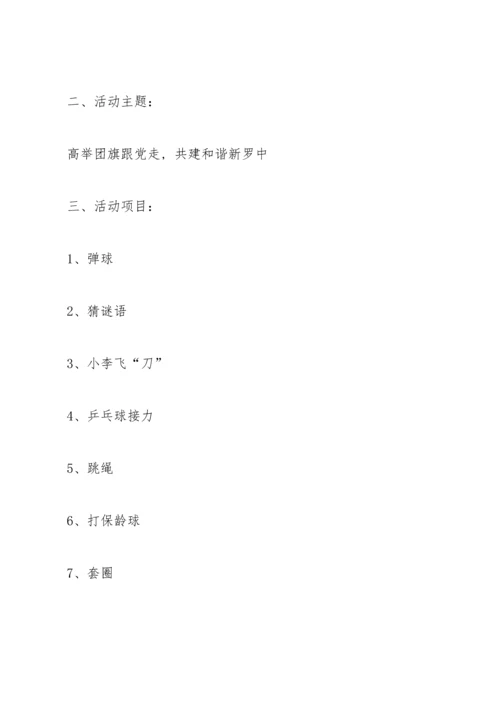 二、活动主题：

高举团旗跟党走，共建和谐新罗中

三、活动项目：

1、弹球

2、猜谜语

3、小李飞“刀”

4、乒乓球接力

5、跳绳

6、打保龄球

7、套圈